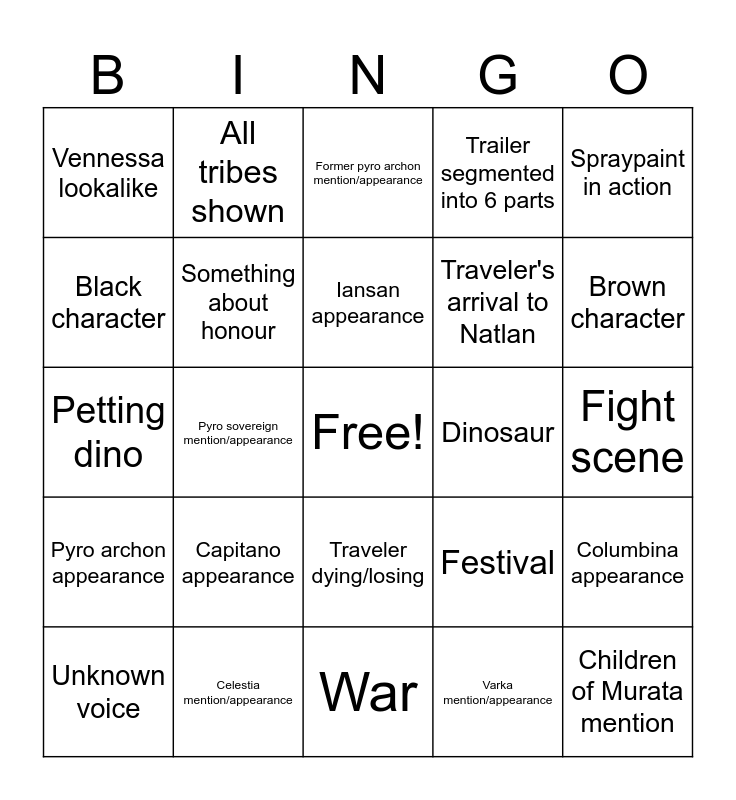 | B | I | N | G | O |
|---|---|---|---|---|
| Vennessa lookalike | All tribes shown | Former pyro archon mention/appearance | Trailer segmented into 6 parts | Spraypaint in action |
| Black character | Something about honour | Iansan appearance | Traveler's arrival to Natlan | Brown character |
| Petting dino | Pyro sovereign mention/appearance | Free! | Dinosaur | Fight scene |
| Pyro archon appearance | Capitano appearance | Traveler dying/losing | Festival | Columbina appearance |
| Unknown voice | Celestia mention/appearance | War | Varka mention/appearance | Children of Murata mention |